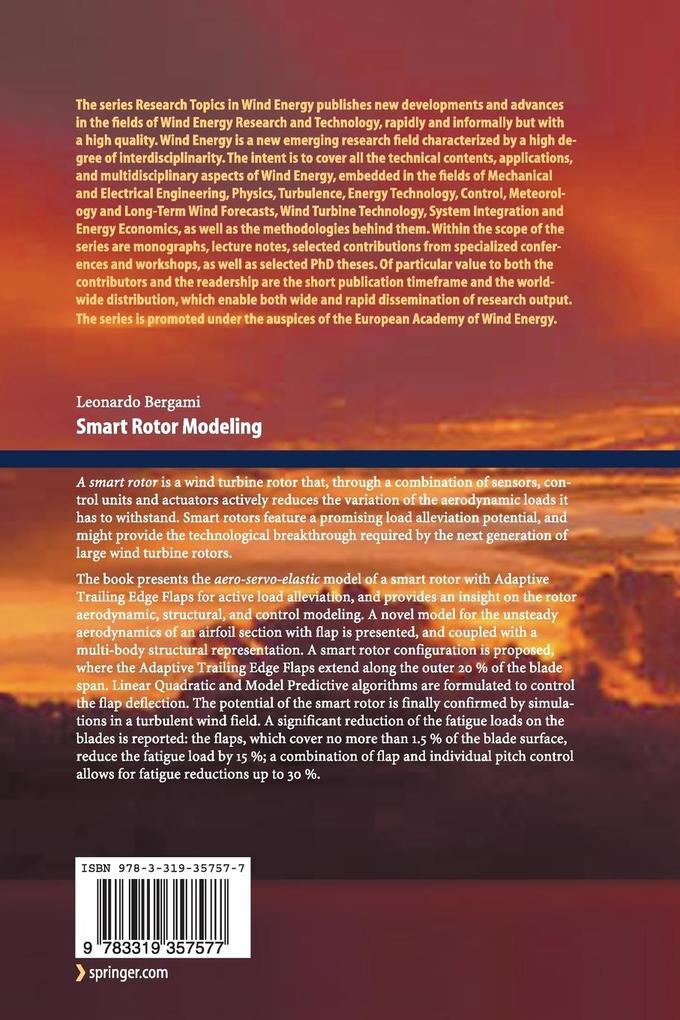 The series Research Topics in Wind Energy publishes new developments and advances in the fields of Wind Energy Research and Technology, rapidly and informally but with a high quality. Wind Energy is a new emerging research field characterized by a high degree of interdisciplinarity. The intent is to cover all the technical contents, applications, and multidisciplinary aspects of Wind Energy, embedded in the fields of Mechanical and Electrical Engineering, Physics, Turbulence, Energy Technology, Control, Meteorology and Long-Term Wind Forecasts, Wind Turbine Technology, System Integration and Energy Economics, as well as the methodologies behind them. Within the scope of the series are monographs, lecture notes, selected contributions from specialized conferences and workshops, as well as selected PhD theses. Of particular value to both the contributors and the readership are the short publication timeframe and the worldwide distribution, which enable both wide and rapid dissemination of research output. The series is promoted under the auspices of the European Academy of Wind Energy.

Leonardo Bergami
Smart Rotor Modeling

A smart rotor is a wind turbine rotor that, through a combination of sensors, control units and actuators actively reduces the variation of the aerodynamic loads it has to withstand. Smart rotors feature a promising load alleviation potential, and might provide the technological breakthrough required by the next generation of large wind turbine rotors.

The book presents the aero-servo-elastic model of a smart rotor with Adaptive Trailing Edge Flaps for active load alleviation, and provides an insight on the rotor aerodynamic, structural, and control modeling. A novel model for the unsteady aerodynamics of an airfoil section with flap is presented, and coupled with a multi-body structural representation. A smart rotor configuration is proposed, where the Adaptive Trailing Edge Flaps extend along the outer 20 % of the blade span. Linear Quadratic and Model Predictive algorithms are formulated to control the flap deflection. The potential of the smart rotor is finally confirmed by simulations in a turbulent wind field. A significant reduction of the fatigue loads on the blades is reported: the flaps, which cover no more than 1.5 % of the blade surface, reduce the fatigue load by 15 %; a combination of flap and individual pitch control allows for fatigue reductions up to 30 %.

ISBN 978-3-319-35757-7
9 783319 357577
springer.com